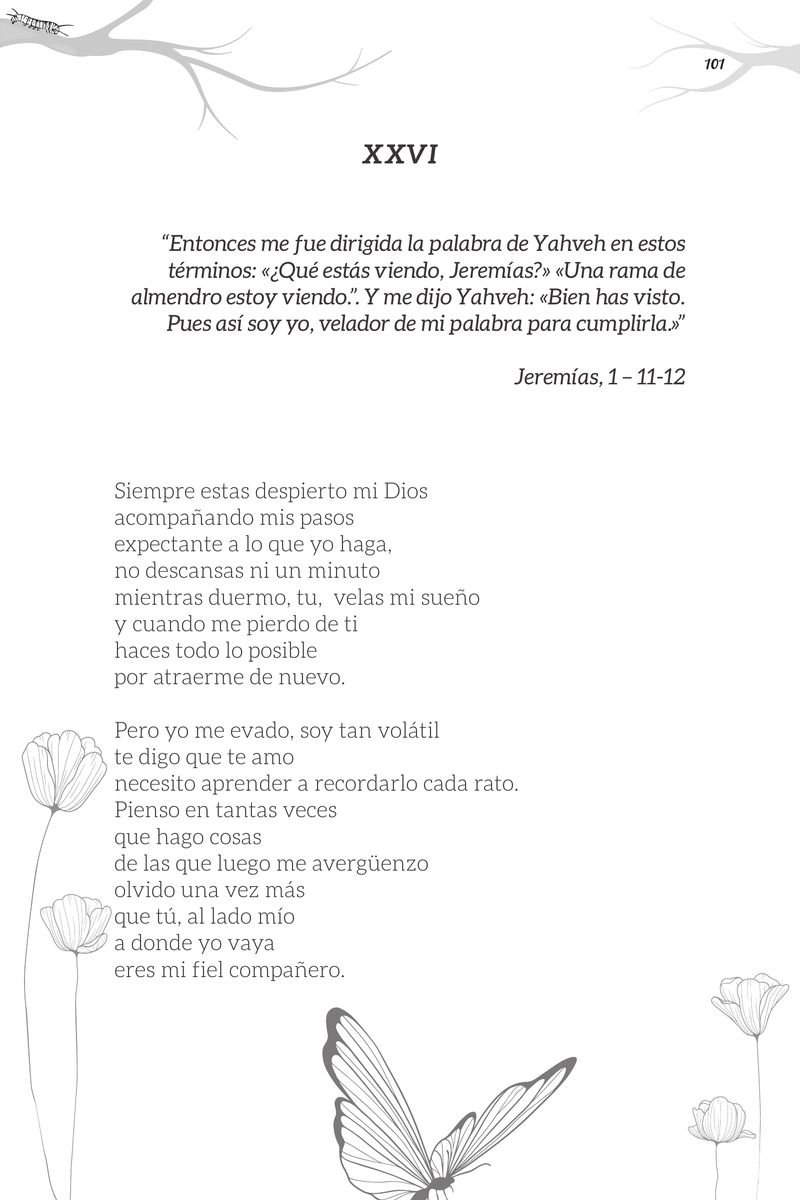 101

XXVI

“Entonces me fue dirigida la palabra de Yahveh en estos términos: «¿Qué estás viendo, Jeremías?» «Una rama de almendro estoy viendo.”. Y me dijo Yahveh: «Bien has visto. Pues así soy yo, velador de mi palabra para cumplirla.»”

Jeremías, 1 – 11-12

Siempre estas despierto mi Dios
acompañando mis pasos
expectante a lo que yo haga,
no descansas ni un minuto
mientras duermo, tu, velas mi sueño
y cuando me pierdo de ti
haces todo lo posible
por atraerme de nuevo.

Pero yo me evado, soy tan volátil
te digo que te amo
necesito aprender a recordarlo cada rato.
Pienso en tantas veces
que hago cosas
de las que luego me avergüenzo
olvido una vez más
que tú, al lado mío
a donde yo vaya
eres mi fiel compañero.